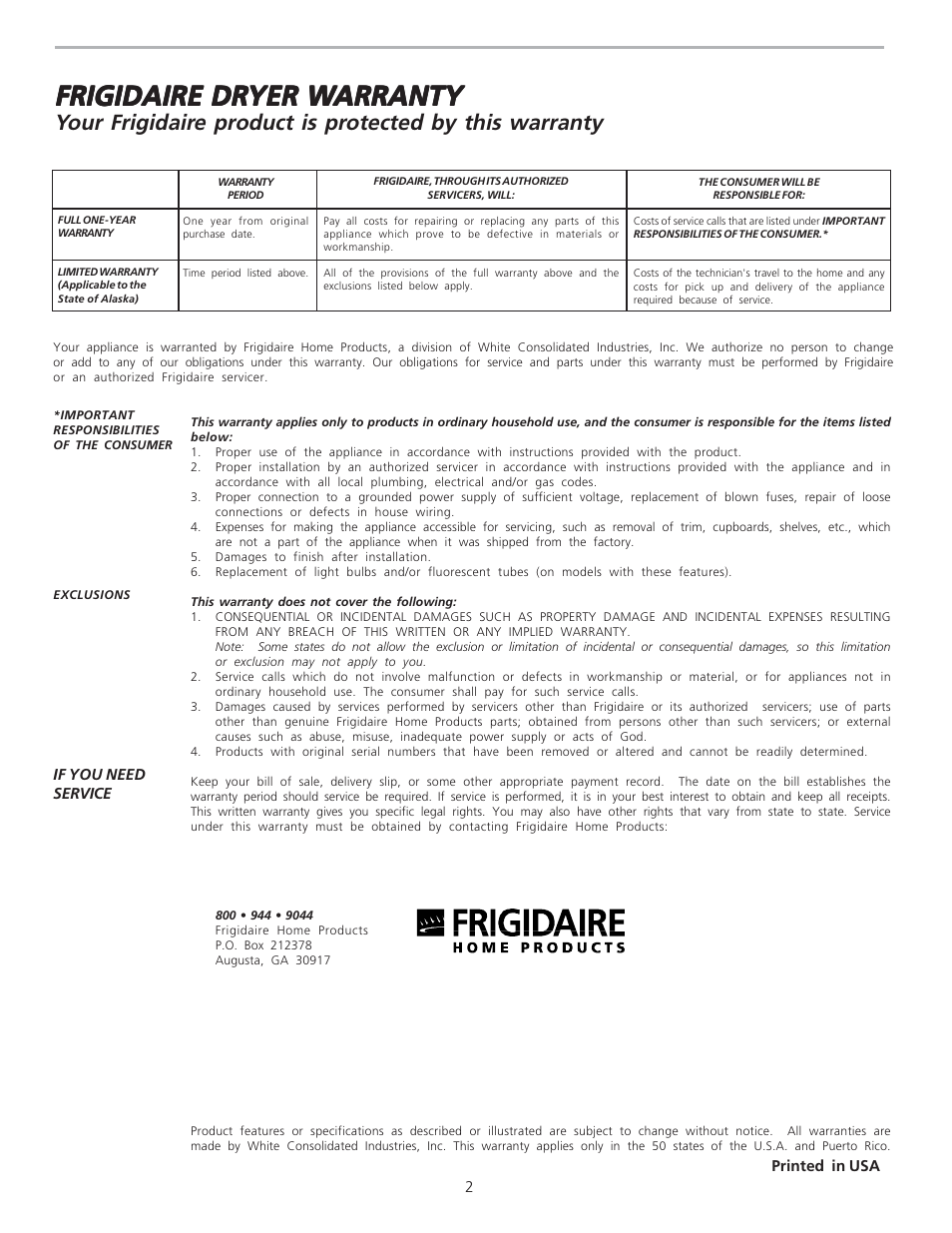 FRIGIDAIRE DRYER WARRANTY

Your Frigidaire product is protected by this warranty

| | WARRANTY PERIOD | FRIGIDAIRE, THROUGH ITS AUTHORIZED SERVICERS, WILL: | THE CONSUMER WILL BE RESPONSIBLE FOR: |
|---|---|---|---|
| FULL ONE-YEAR WARRANTY | One year from original purchase date. | Pay all costs for repairing or replacing any parts of this appliance which prove to be defective in materials or workmanship. | Costs of service calls that are listed under IMPORTANT RESPONSIBILITIES OF THE CONSUMER.* |
| LIMITED WARRANTY (Applicable to the State of Alaska) | Time period listed above. | All of the provisions of the full warranty above and the exclusions listed below apply. | Costs of the technician's travel to the home and any costs for pick up and delivery of the appliance required because of service. |

Your appliance is warranted by Frigidaire Home Products, a division of White Consolidated Industries, Inc. We authorize no person to change or add to any of our obligations under this warranty. Our obligations for service and parts under this warranty must be performed by Frigidaire or an authorized Frigidaire servicer.

*IMPORTANT RESPONSIBILITIES OF THE CONSUMER

This warranty applies only to products in ordinary household use, and the consumer is responsible for the items listed below:
1. Proper use of the appliance in accordance with instructions provided with the product.
2. Proper installation by an authorized servicer in accordance with instructions provided with the appliance and in accordance with all local plumbing, electrical and/or gas codes.
3. Proper connection to a grounded power supply of sufficient voltage, replacement of blown fuses, repair of loose connections or defects in house wiring.
4. Expenses for making the appliance accessible for servicing, such as removal of trim, cupboards, shelves, etc., which are not a part of the appliance when it was shipped from the factory.
5. Damages to finish after installation.
6. Replacement of light bulbs and/or fluorescent tubes (on models with these features).

EXCLUSIONS

This warranty does not cover the following:
1. CONSEQUENTIAL OR INCIDENTAL DAMAGES SUCH AS PROPERTY DAMAGE AND INCIDENTAL EXPENSES RESULTING FROM ANY BREACH OF THIS WRITTEN OR ANY IMPLIED WARRANTY.
Note: Some states do not allow the exclusion or limitation of incidental or consequential damages, so this limitation or exclusion may not apply to you.
2. Service calls which do not involve malfunction or defects in workmanship or material, or for appliances not in ordinary household use. The consumer shall pay for such service calls.
3. Damages caused by services performed by servicers other than Frigidaire or its authorized servicers; use of parts other than genuine Frigidaire Home Products parts; obtained from persons other than such servicers; or external causes such as abuse, misuse, inadequate power supply or acts of God.
4. Products with original serial numbers that have been removed or altered and cannot be readily determined.

IF YOU NEED SERVICE

Keep your bill of sale, delivery slip, or some other appropriate payment record. The date on the bill establishes the warranty period should service be required. If service is performed, it is in your best interest to obtain and keep all receipts. This written warranty gives you specific legal rights. You may also have other rights that vary from state to state. Service under this warranty must be obtained by contacting Frigidaire Home Products:

800 • 944 • 9044
Frigidaire Home Products
P.O. Box 212378
Augusta, GA 30917

FRIGIDAIRE
HOME PRODUCTS

Product features or specifications as described or illustrated are subject to change without notice. All warranties are made by White Consolidated Industries, Inc. This warranty applies only in the 50 states of the U.S.A. and Puerto Rico.

Printed in USA

2